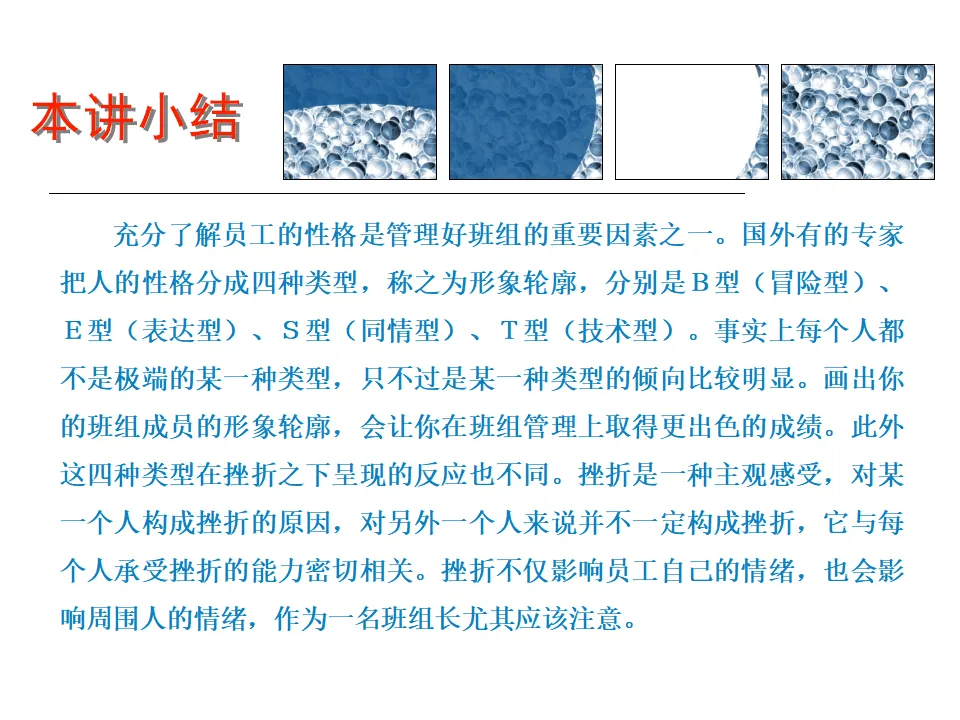 本讲小结

充分了解员工的性格是管理好班组的重要因素之一。国外有的专家把人的性格分成四种类型，称之为形象轮廓，分别是Ｂ型（冒险型）、Ｅ型（表达型）、Ｓ型（同情型）、Ｔ型（技术型）。事实上每个人都不是极端的某一种类型，只不过是某一种类型的倾向比较明显。画出你的班组成员的形象轮廓，会让你在班组管理上取得更出色的成绩。此外这四种类型在挫折之下呈现的反应也不同。挫折是一种主观感受，对某一个人构成挫折的原因，对另外一个人来说并不一定构成挫折，它与每个人承受挫折的能力密切相关。挫折不仅影响员工自己的情绪，也会影响周围人的情绪，作为一名班组长尤其应该注意。